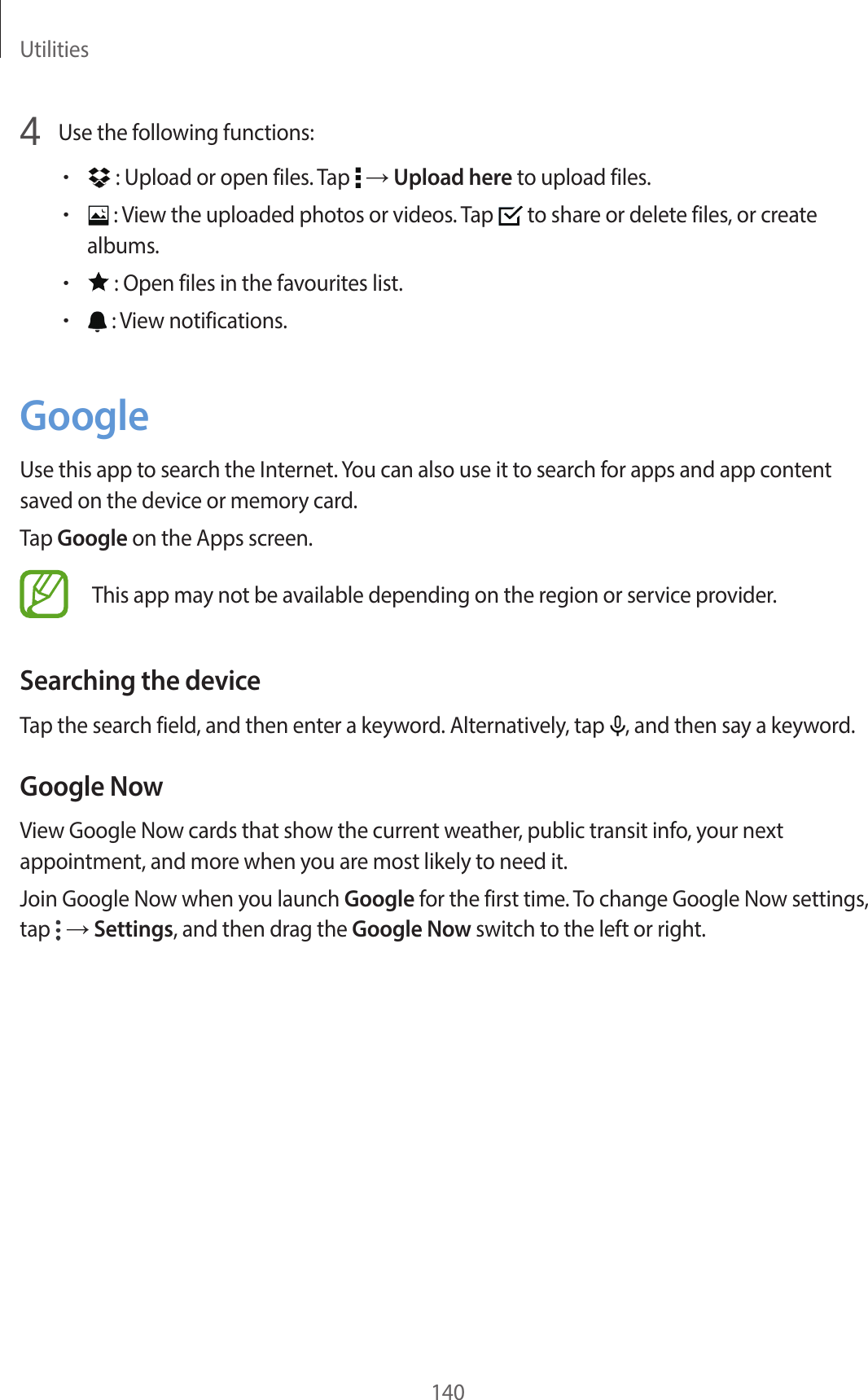 Utilities

4 Use the following functions:

• : Upload or open files. Tap → Upload here to upload files.
• : View the uploaded photos or videos. Tap to share or delete files, or create albums.
• : Open files in the favourites list.
• : View notifications.

Google

Use this app to search the Internet. You can also use it to search for apps and app content saved on the device or memory card.

Tap Google on the Apps screen.

This app may not be available depending on the region or service provider.

Searching the device

Tap the search field, and then enter a keyword. Alternatively, tap , and then say a keyword.

Google Now

View Google Now cards that show the current weather, public transit info, your next appointment, and more when you are most likely to need it.

Join Google Now when you launch Google for the first time. To change Google Now settings, tap → Settings, and then drag the Google Now switch to the left or right.

140